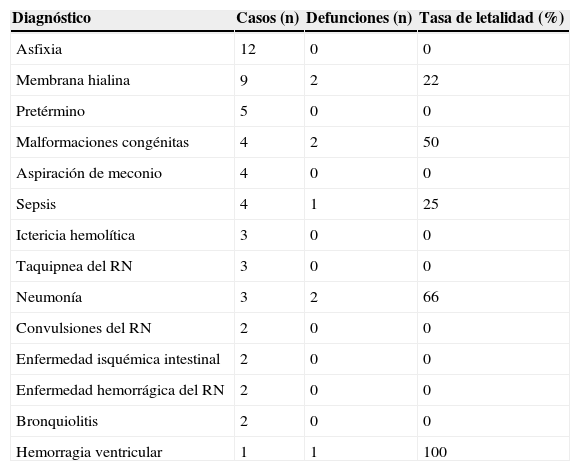 | Diagnóstico | Casos (n) | Defunciones (n) | Tasa de letalidad (%) |
|---|---|---|---|
| Asfixia | 12 | 0 | 0 |
| Membrana hialina | 9 | 2 | 22 |
| Pretérmino | 5 | 0 | 0 |
| Malformaciones congénitas | 4 | 2 | 50 |
| Aspiración de meconio | 4 | 0 | 0 |
| Sepsis | 4 | 1 | 25 |
| Ictericia hemolítica | 3 | 0 | 0 |
| Taquipnea del RN | 3 | 0 | 0 |
| Neumonía | 3 | 2 | 66 |
| Convulsiones del RN | 2 | 0 | 0 |
| Enfermedad isquémica intestinal | 2 | 0 | 0 |
| Enfermedad hemorrágica del RN | 2 | 0 | 0 |
| Bronquiolitis | 2 | 0 | 0 |
| Hemorragia ventricular | 1 | 1 | 100 |